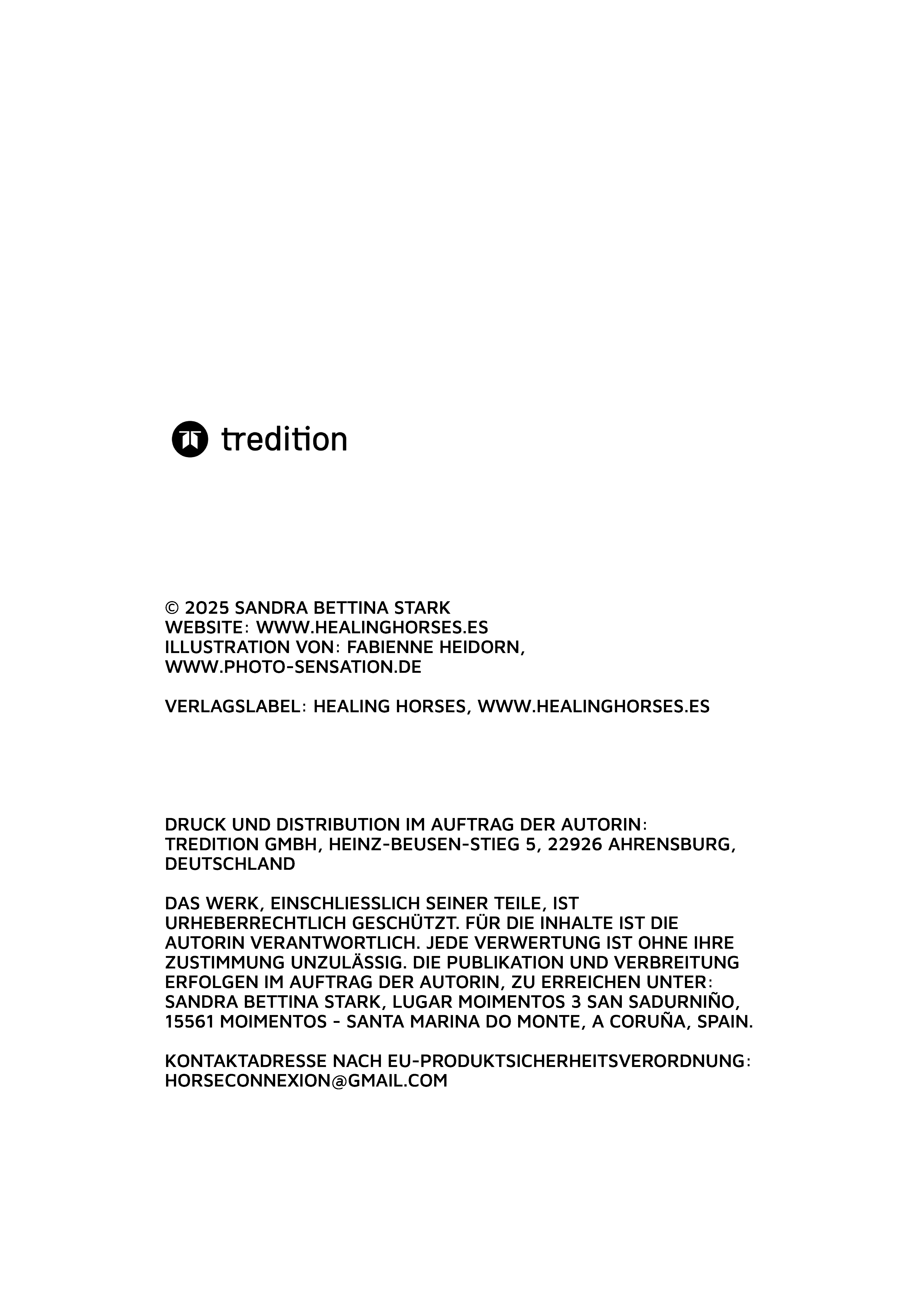 tredition

© 2025 SANDRA BETTINA STARK
WEBSITE: WWW.HEALINGHORSES.ES
ILLUSTRATION VON: FABIENNE HEIDORN, WWW.PHOTO-SENSATION.DE

VERLAGSLABEL: HEALING HORSES, WWW.HEALINGHORSES.ES

DRUCK UND DISTRIBUTION IM AUFTRAG DER AUTORIN: TREDITION GMBH, HEINZ-BEUSEN-STIEG 5, 22926 AHRENSBURG, DEUTSCHLAND

DAS WERK, EINSCHLIESSLICH SEINER TEILE, IST URHEBERRECHTLICH GESCHÜTZT. FÜR DIE INHALTE IST DIE AUTORIN VERANTWORTLICH. JEDE VERWERTUNG IST OHNE IHRE ZUSTIMMUNG UNZULÄSSIG. DIE PUBLIKATION UND VERBREITUNG ERFOLGEN IM AUFTRAG DER AUTORIN, ZU ERREICHEN UNTER: SANDRA BETTINA STARK, LUGAR MOIMENTOS 3 SAN SADURNIÑO, 15561 MOIMENTOS - SANTA MARINA DO MONTE, A CORUÑA, SPAIN.

KONTAKTADRESSE NACH EU-PRODUKTSICHERHEITSVERORDNUNG: HORSECONNEXION@GMAIL.COM